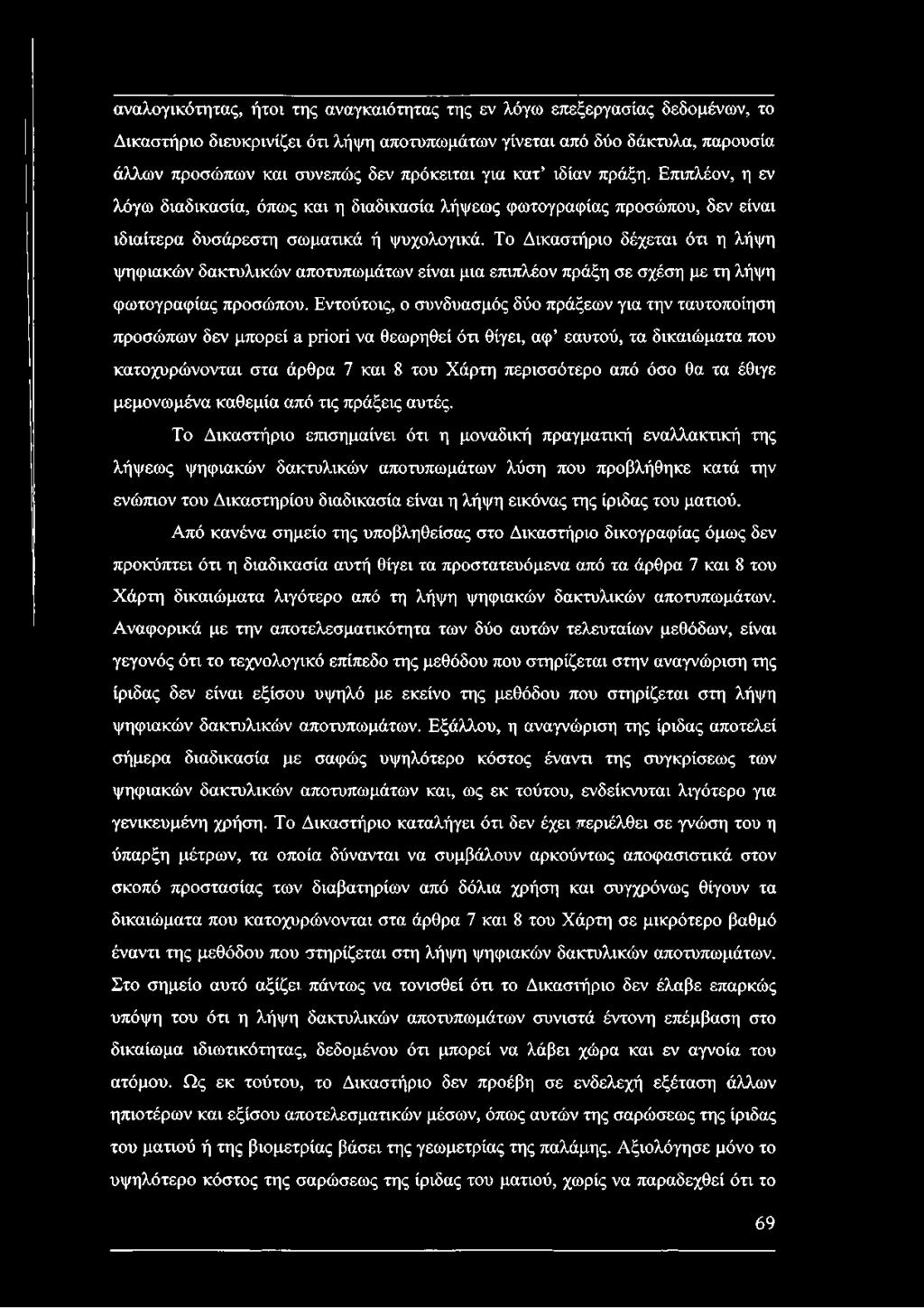 αναλογικότητας, ήτοι της αναγκαιότητας της εν λόγω επεξεργασίας δεδομένων, το Δικαστήριο διευκρινίζει ότι λήψη αποτυπωμάτων γίνεται από δύο δάκτυλα, παρουσία άλλων προσώπων και συνεπώς δεν πρόκειται για κατ' ιδίαν πράξη. Επιπλέον, η εν λόγω διαδικασία, όπως και η διαδικασία λήψεως φωτογραφίας προσώπου, δεν είναι ιδιαίτερα δυσάρεστη σωματικά ή ψυχολογικά. Το Δικαστήριο δέχεται ότι η λήψη ψηφιακών δακτυλικών αποτυπωμάτων είναι μια επιπλέον πράξη σε σχέση με τη λήψη φωτογραφίας προσώπου. Εντούτοις, ο συνδυασμός δύο πράξεων για την ταυτοποίηση προσώπων δεν μπορεί a priori να θεωρηθεί ότι θίγει, αφ' εαυτού, τα δικαιώματα που κατοχυρώνονται στα άρθρα 7 και 8 του Χάρτη περισσότερο από όσο θα τα έθιγε μεμονωμένα καθεμία από τις πράξεις αυτές.

Το Δικαστήριο επισημαίνει ότι η μοναδική πραγματική εναλλακτική της λήψεως ψηφιακών δακτυλικών αποτυπωμάτων λύση που προβλήθηκε κατά την ενώπιον του Δικαστηρίου διαδικασία είναι η λήψη εικόνας της ίριδας του ματιού.

Από κανένα σημείο της υποβληθείσας στο Δικαστήριο δικογραφίας όμως δεν προκύπτει ότι η διαδικασία αυτή θίγει τα προστατευόμενα από τα άρθρα 7 και 8 του Χάρτη δικαιώματα λιγότερο από τη λήψη ψηφιακών δακτυλικών αποτυπωμάτων. Αναφορικά με την αποτελεσματικότητα των δύο αυτών τελευταίων μεθόδων, είναι γεγονός ότι το τεχνολογικό επίπεδο της μεθόδου που στηρίζεται στην αναγνώριση της ίριδας δεν είναι εξίσου υψηλό με εκείνο της μεθόδου που στηρίζεται στη λήψη ψηφιακών δακτυλικών αποτυπωμάτων. Εξάλλου, η αναγνώριση της ίριδας αποτελεί σήμερα διαδικασία με σαφώς υψηλότερο κόστος έναντι της συγκρίσεως των ψηφιακών δακτυλικών αποτυπωμάτων και, ως εκ τούτου, ενδείκνυται λιγότερο για γενικευμένη χρήση. Το Δικαστήριο καταλήγει ότι δεν έχει περιέλθει σε γνώση του η ύπαρξη μέτρων, τα οποία δύνανται να συμβάλουν αρκούντως αποφασιστικά στον σκοπό προστασίας των διαβατηρίων από δόλια χρήση και συγχρόνως θίγουν τα δικαιώματα που κατοχυρώνονται στα άρθρα 7 και 8 του Χάρτη σε μικρότερο βαθμό έναντι της μεθόδου που στηρίζεται στη λήψη ψηφιακών δακτυλικών αποτυπωμάτων. Στο σημείο αυτό αξίζει πάντως να τονισθεί ότι το Δικαστήριο δεν έλαβε επαρκώς υπόψη του ότι η λήψη δακτυλικών αποτυπωμάτων συνιστά έντονη επέμβαση στο δικαίωμα ιδιωτικότητας, δεδομένου ότι μπορεί να λάβει χώρα και εν αγνοία του ατόμου. Ως εκ τούτου, το Δικαστήριο δεν προέβη σε ενδελεχή εξέταση άλλων ηπιοτέρων και εξίσου αποτελεσματικών μέσων, όπως αυτών της σαρώσεως της ίριδας του ματιού ή της βιομετρίας βάσει της γεωμετρίας της παλάμης. Αξιολόγησε μόνο το υψηλότερο κόστος της σαρώσεως της ίριδας του ματιού, χωρίς να παραδεχθεί ότι το

69